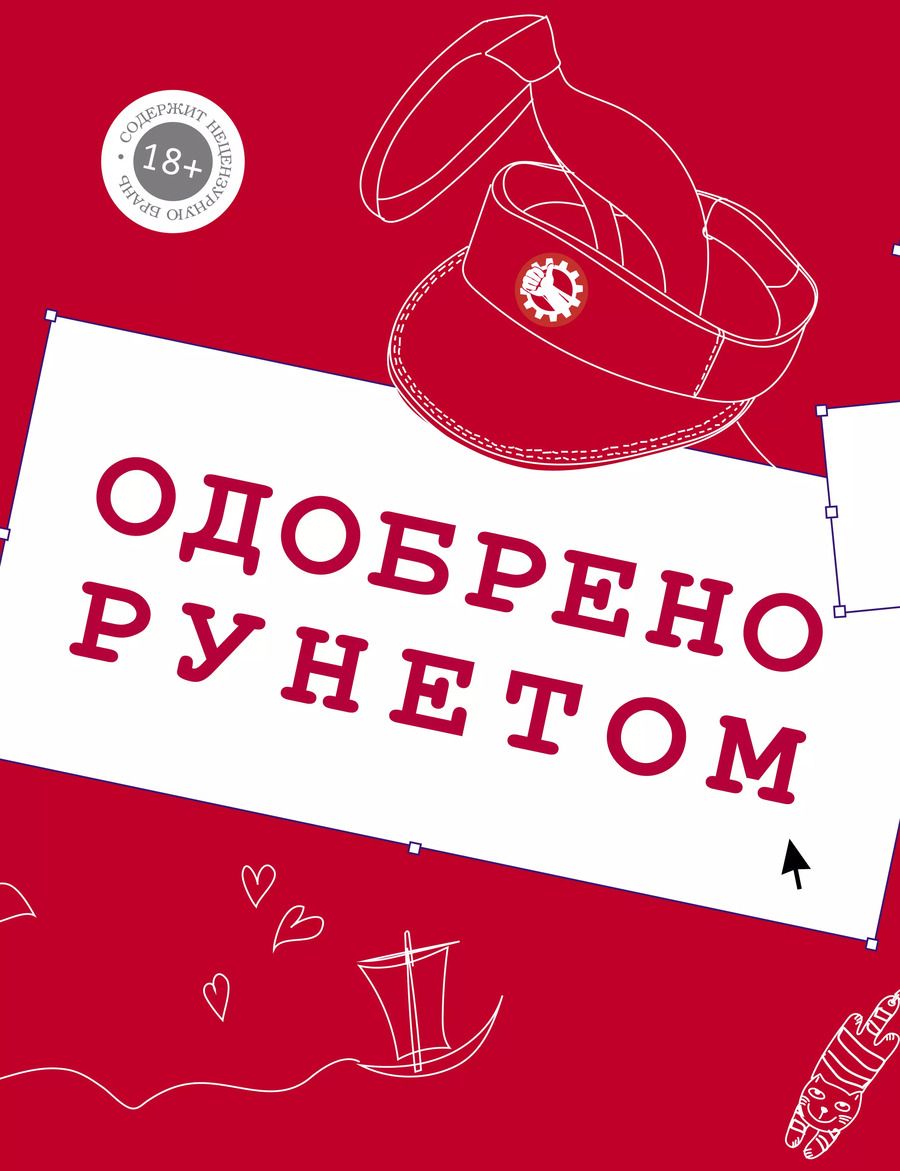 СОДЕРЖИТ НЕЦЕНЗУРНУЮ БРАНЬ
18+

ОДОБРЕНО
РУНЕТОМ